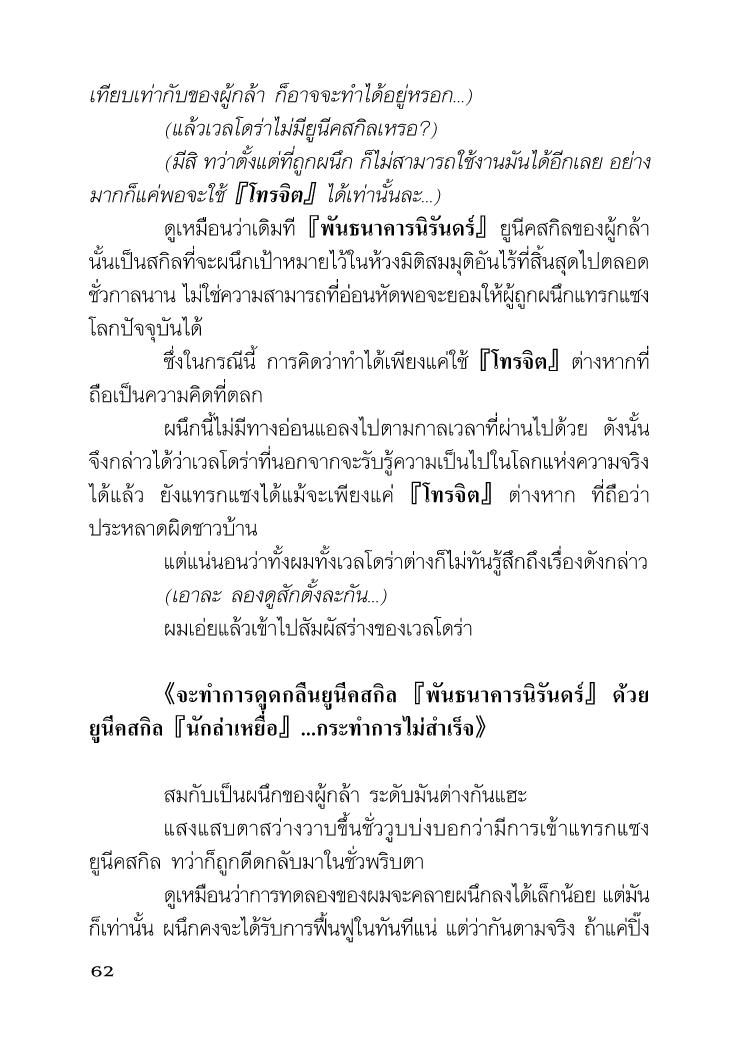 เทียบเท่ากับของผู้กล้า ก็อาจจะทำได้อยู่หรอก...)

(แล้วเวลโดร่าไม่มียูนีคสกิลเหรอ?)

(มีสิ ทว่าตั้งแต่ที่ถูกผนึก ก็ไม่สามารถใช้งานมันได้อีกเลย อย่างมากก็แค่พอจะใช้ 『โทรจิต』 ได้เท่านั้นละ...)

ดูเหมือนว่าเดิมที 『พันธนาคารนิรันดร์』 ยูนีคสกิลของผู้กล้านั้นเป็นสกิลที่จะผนึกเป้าหมายไว้ในห้วงมิติสมมุติอันไร้ที่สิ้นสุดไปตลอดชั่วกาลนาน ไม่ใช่ความสามารถที่อ่อนหัดพอจะยอมให้ผู้ถูกผนึกแทรกแซงโลกปัจจุบันได้

ซึ่งในกรณีนี้ การคิดว่าทำได้เพียงแค่ใช้ 『โทรจิต』 ต่างหากที่ถือเป็นความคิดที่ตลก

ผนึกนี้ไม่มีทางอ่อนแอลงไปตามกาลเวลาที่ผ่านไปด้วย ดังนั้นจึงกล่าวได้ว่าเวลโดร่าที่นอกจากจะรับรู้ความเป็นไปในโลกแห่งความจริงได้แล้ว ยังแทรกแซงได้แม้จะเพียงแค่ 『โทรจิต』 ต่างหาก ที่ถือว่าประหลาดผิดชาวบ้าน

แต่แน่นอนว่าทั้งผมทั้งเวลโดร่าต่างก็ไม่ทันรู้สึกถึงเรื่องดังกล่าว

(เอาละ ลองดูสักตั้งละกัน...)

ผมเอ่ยแล้วเข้าไปสัมผัสร่างของเวลโดร่า

《จะทำการดูดกลืนยูนีคสกิล 『พันธนาคารนิรันดร์』 ด้วยยูนีคสกิล 『นักล่าเหยื่อ』 ...กระทำการไม่สำเร็จ》

สมกับเป็นผนึกของผู้กล้า ระดับมันต่างกันแฮะ

แสงแสบตาสว่างวาบขึ้นชั่ววูบบ่งบอกว่ามีการเข้าแทรกแซงยูนีคสกิล ทว่าก็ถูกดีดกลับมาในชั่วพริบตา

ดูเหมือนว่าการทดลองของผมจะคลายผนึกลงได้เล็กน้อย แต่มันก็เท่านั้น ผนึกคงจะได้รับการฟื้นฟูในทันทีแน่ แต่ว่ากันตามจริง ถ้าแค่ปิ๊ง

62